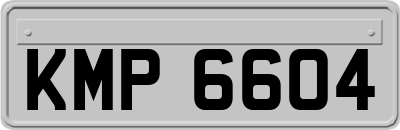 KMP 6604